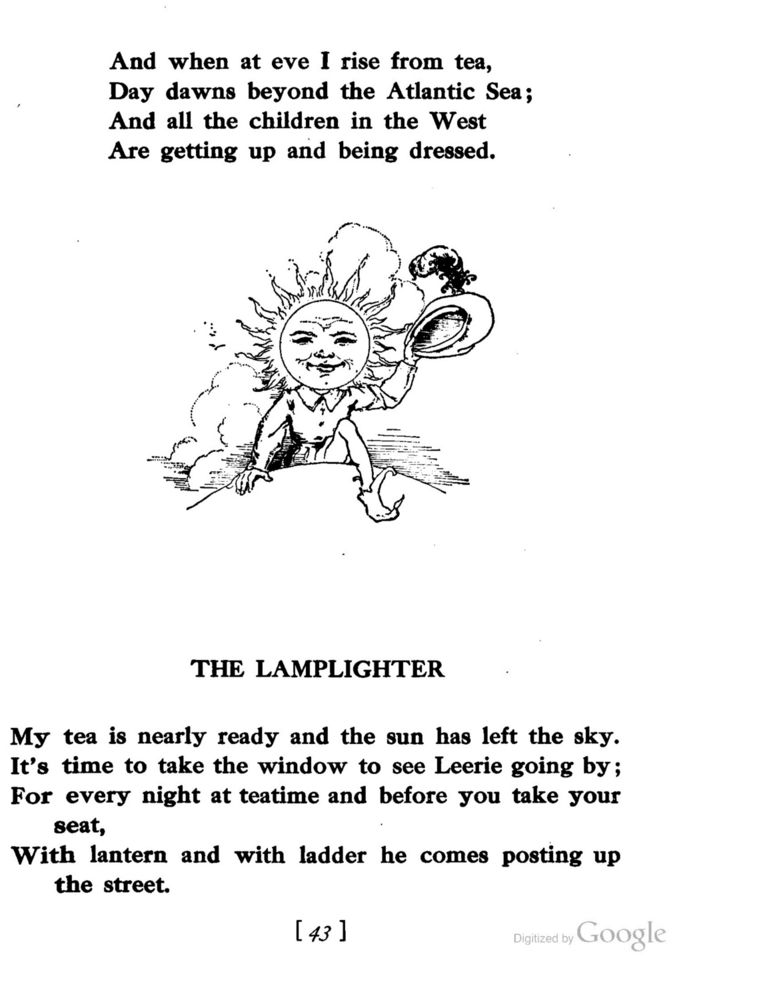 And when at eve I rise from tea,
Day dawns beyond the Atlantic Sea;
And all the children in the West
Are getting up and being dressed.

THE LAMPLIGHTER

My tea is nearly ready and the sun has left the sky.
It's time to take the window to see Leerie going by;
For every night at teatime and before you take your seat,
With lantern and with ladder he comes posting up the street.

[ 43 ]

Digitized by Google